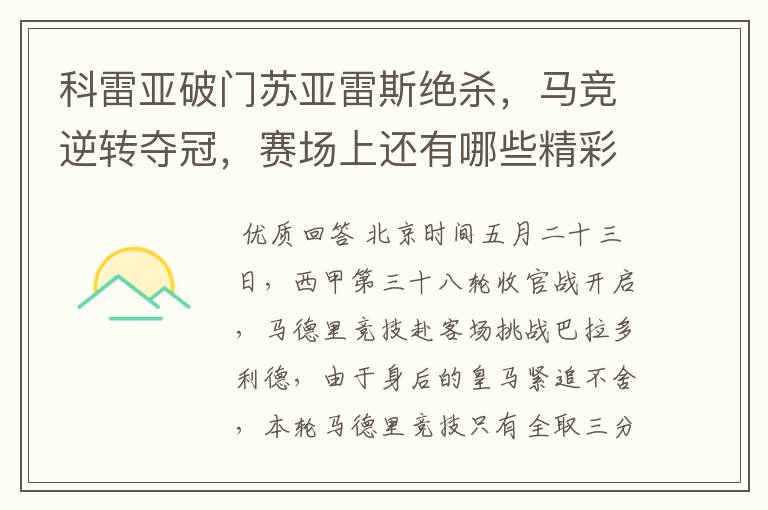 科雷亚破门苏亚雷斯绝杀，马竞逆转夺冠，赛场上还有哪些精彩

优质回答 北京时间五月二十三日，西甲第三十八轮收官战开启，马德里竞技赴客场挑战巴拉多利德，由于身后的皇马紧追不舍，本轮马德里竞技只有全取三分